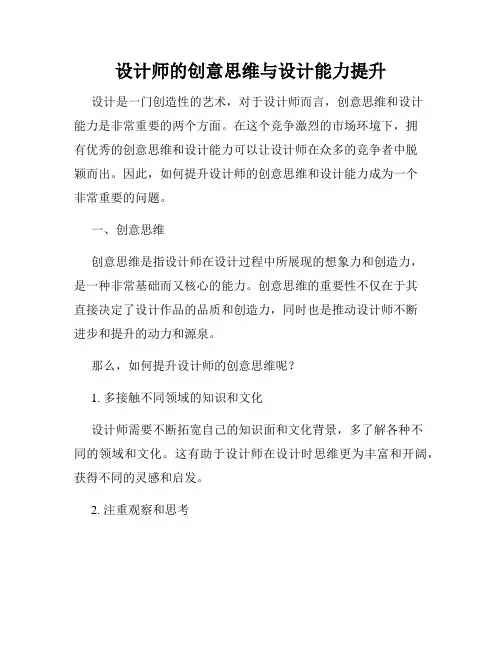 设计师的创意思维与设计能力提升

设计是一门创造性的艺术，对于设计师而言，创意思维和设计能力是非常重要的两个方面。在这个竞争激烈的市场环境下，拥有优秀的创意思维和设计能力可以让设计师在众多的竞争者中脱颖而出。因此，如何提升设计师的创意思维和设计能力成为一个非常重要的问题。

一、创意思维

创意思维是指设计师在设计过程中所展现的想象力和创造力，是一种非常基础而又核心的能力。创意思维的重要性不仅在于其直接决定了设计作品的品质和创造力，同时也是推动设计师不断进步和提升的动力和源泉。

那么，如何提升设计师的创意思维呢？

1. 多接触不同领域的知识和文化

设计师需要不断拓宽自己的知识面和文化背景，多了解各种不同的领域和文化。这有助于设计师在设计时思维更为丰富和开阔，获得不同的灵感和启发。

2. 注重观察和思考